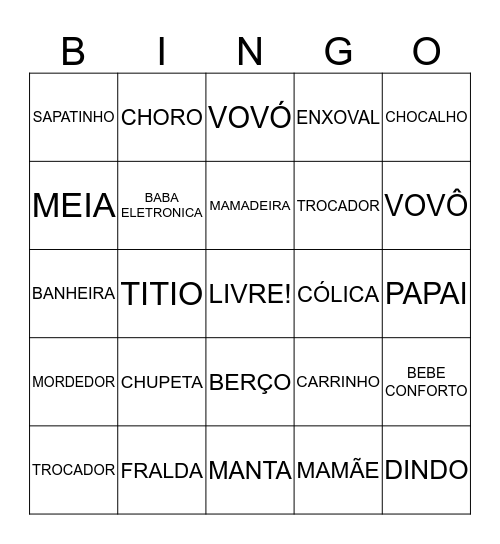 | B | I | N | G | O |
|---|---|---|---|---|
| SAPATINHO | CHORO | VOVÓ | ENXOVAL | CHOCALHO |
| MEIA | BABA ELETRONICA | MAMADEIRA | TROCADOR | VOVÔ |
| BANHEIRA | TITIO | LIVRE! | CÓLICA | PAPAI |
| MORDEDOR | CHUPETA | BERÇO | CARRINHO | BEBE CONFORTO |
| TROCADOR | FRALDA | MANTA | MAMÃE | DINDO |